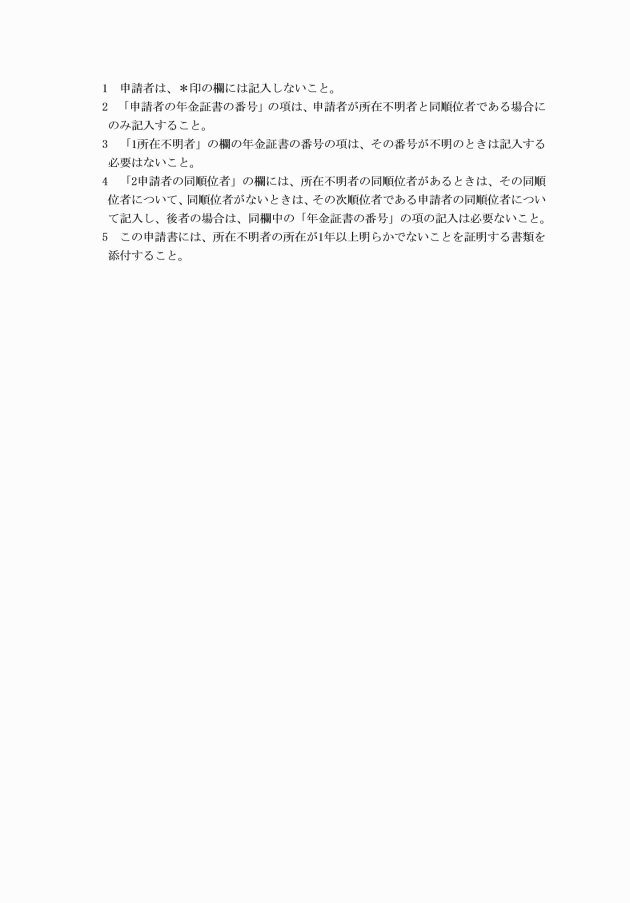 1　申請者は、＊印の欄には記入しないこと。
2　「申請者の年金証書の番号」の項は、申請者が所在不明者と同順位者である場合にのみ記入すること。
3　「1所在不明者」の欄の年金証書の番号の項は、その番号が不明のときは記入する必要はないこと。
4　「2申請者の同順位者」の欄には、所在不明者の同順位者があるときは、その同順位者について、同順位者がないときは、その次順位者である申請者の同順位者について記入し、後者の場合は、同欄中の「年金証書の番号」の項の記入は必要ないこと。
5　この申請書には、所在不明者の所在が1年以上明らかでないことを証明する書類を添付すること。